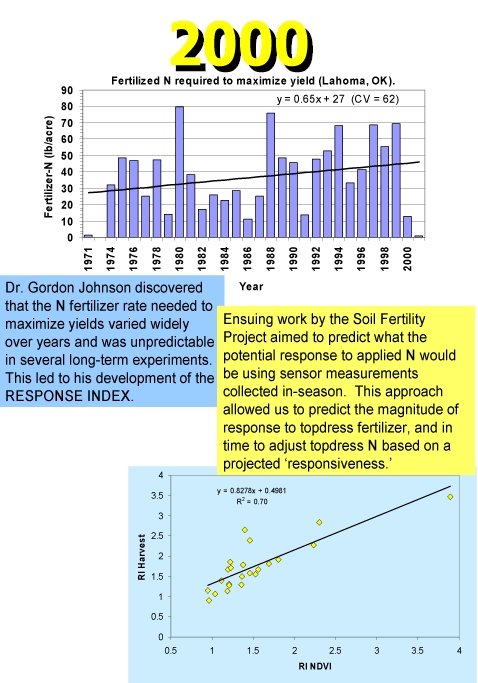 2000

Fertilized N required to maximize yield (Lahoma, OK).

y = 0.65x + 27 (CV = 62)

Fertilizer-N (lb/acre)

90
80
70
60
50
40
30
20
10
0

1971
1974
1976
1978
1980
1982
1984
1986
1988
1990
1992
1994
1996
1998
2000

Year

Dr. Gordon Johnson discovered that the N fertilizer rate needed to maximize yields varied widely over years and was unpredictable in several long-term experiments. This led to his development of the RESPONSE INDEX.

Ensuing work by the Soil Fertility Project aimed to predict what the potential response to applied N would be using sensor measurements collected in-season. This approach allowed us to predict the magnitude of response to topdress fertilizer, and in time to adjust topdress N based on a projected 'responsiveness.'

y = 0.8278x + 0.4981
$R^2$ = 0.70

RI Harvest

4
3.5
3
2.5
2
1.5
1
0.5
0

0.5
1
1.5
2
2.5
3
3.5
4

RI NDVI